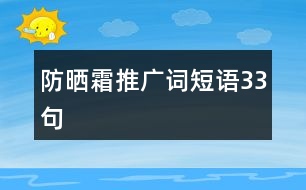 防晒霜推广词短语33句